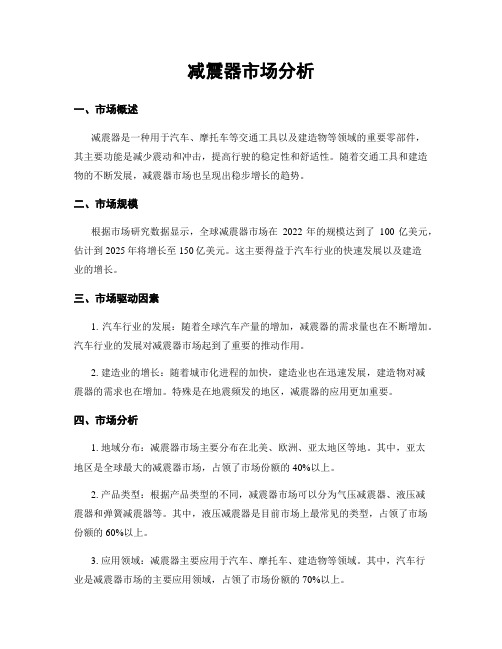 减震器市场分析

一、市场概述

减震器是一种用于汽车、摩托车等交通工具以及建造物等领域的重要零部件，其主要功能是减少震动和冲击，提高行驶的稳定性和舒适性。随着交通工具和建造物的不断发展，减震器市场也呈现出稳步增长的趋势。

二、市场规模

根据市场研究数据显示，全球减震器市场在 2022 年的规模达到了 100 亿美元，估计到 2025 年将增长至 150 亿美元。这主要得益于汽车行业的快速发展以及建造业的增长。

三、市场驱动因素

1. 汽车行业的发展：随着全球汽车产量的增加，减震器的需求量也在不断增加。汽车行业的发展对减震器市场起到了重要的推动作用。

2. 建造业的增长：随着城市化进程的加快，建造业也在迅速发展，建造物对减震器的需求也在增加。特殊是在地震频发的地区，减震器的应用更加重要。

四、市场分析

1. 地域分布：减震器市场主要分布在北美、欧洲、亚太地区等地。其中，亚太地区是全球最大的减震器市场，占领了市场份额的 40%以上。

2. 产品类型：根据产品类型的不同，减震器市场可以分为气压减震器、液压减震器和弹簧减震器等。其中，液压减震器是目前市场上最常见的类型，占领了市场份额的 60%以上。

3. 应用领域：减震器主要应用于汽车、摩托车、建造物等领域。其中，汽车行业是减震器市场的主要应用领域，占领了市场份额的 70%以上。